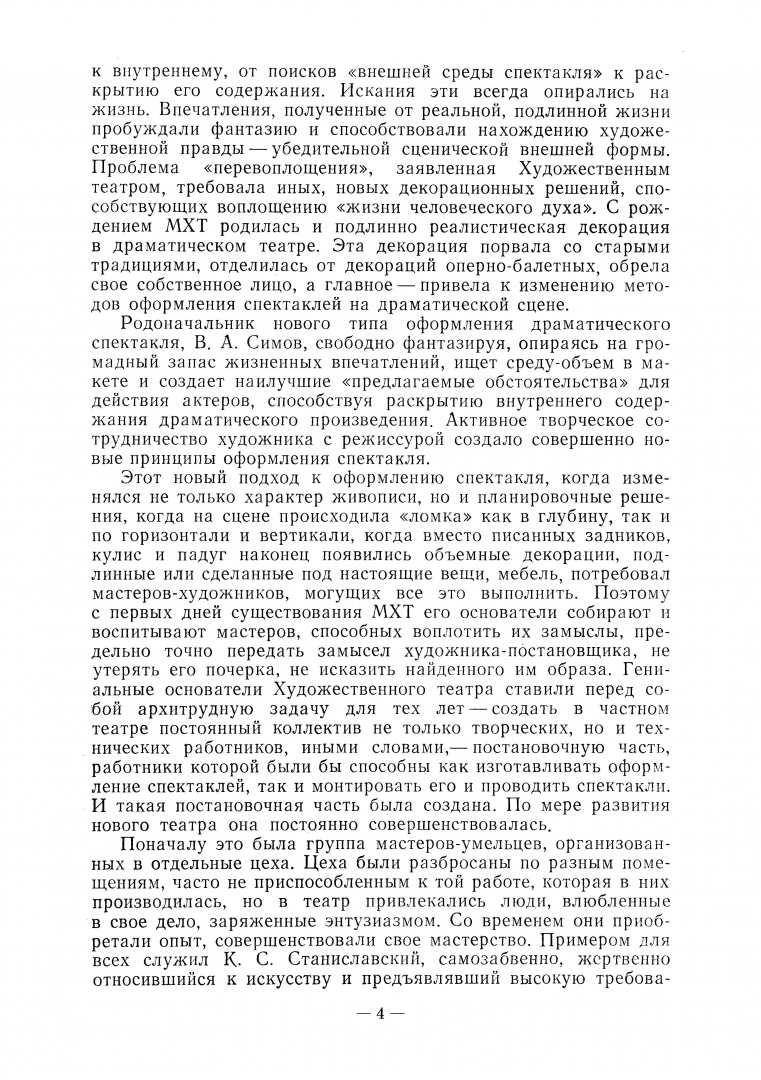 к внутреннему, от поисков «внешней среды спектакля» к раскрытию его содержания. Искания эти всегда опирались на жизнь. Впечатления, полученные от реальной, подлинной жизни пробуждали фантазию и способствовали нахождению художественной правды — убедительной сценической внешней формы. Проблема «перевоплощения», заявленная Художественным театром, требовала иных, новых декорационных решений, способствующих воплощению «жизни человеческого духа». С рождением МХТ родилась и подлинно реалистическая декорация в драматическом театре. Эта декорация порвала со старыми традициями, отделилась от декораций оперно-балетных, обрела свое собственное лицо, а главное — привела к изменению методов оформления спектаклей на драматической сцене.

Родоначальник нового типа оформления драматического спектакля, В. А. Симов, свободно фантазируя, опираясь на громадный запас жизненных впечатлений, ищет среду-объем в макете и создает наилучшие «предлагаемые обстоятельства» для действия актеров, способствуя раскрытию внутреннего содержания драматического произведения. Активное творческое сотрудничество художника с режиссурой создало совершенно новые принципы оформления спектакля.

Этот новый подход к оформлению спектакля, когда изменялся не только характер живописи, но и планировочные решения, когда на сцене происходила «ломка» как в глубину, так и по горизонтали и вертикали, когда вместо писанных задников, кулис и падуг наконец появились объемные декорации, подлинные или сделанные под настоящие вещи, мебель, потребовал мастеров-художников, могущих все это выполнить. Поэтому с первых дней существования МХТ его основатели собирают и воспитывают мастеров, способных воплотить их замыслы, предельно точно передать замысел художника-постановщика, не утерять его почерка, не исказить найденного им образа. Гениальные основатели Художественного театра ставили перед собой архитрудную задачу для тех лет — создать в частном театре постоянный коллектив не только творческих, но и технических работников, иными словами,— постановочную часть, работники которой были бы способны как изготавливать оформление спектаклей, так и монтировать его и проводить спектакли. И такая постановочная часть была создана. По мере развития нового театра она постоянно совершенствовалась.

Поначалу это была группа мастеров-умельцев, организованных в отдельные цеха. Цеха были разбросаны по разным помещениям, часто не приспособленным к той работе, которая в них производилась, но в театр привлекались люди, влюбленные в свое дело, заряженные энтузиазмом. Со временем они приобретали опыт, совершенствовали свое мастерство. Примером для всех служил К. С. Станиславский, самозабвенно, жертвенно относившийся к искусству и предъявлявший высокую требова-

— 4 —